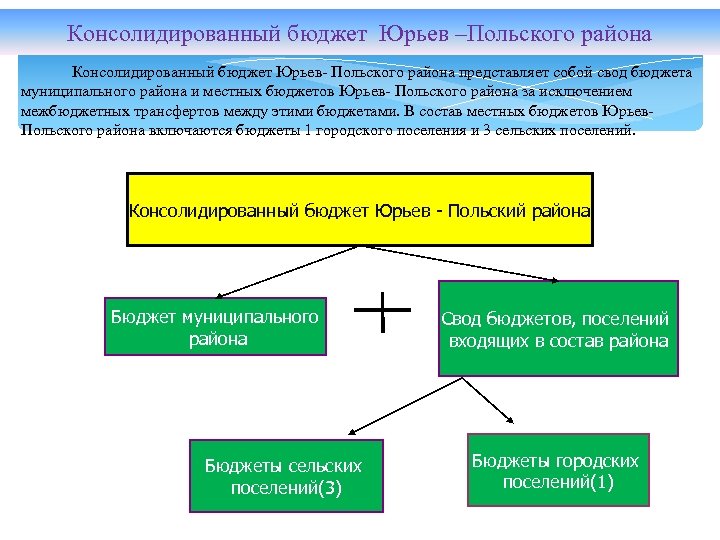 Консолидированный бюджет Юрьев –Польского района

Консолидированный бюджет Юрьев- Польского района представляет собой свод бюджета муниципального района и местных бюджетов Юрьев- Польского района за исключением межбюджетных трансфертов между этими бюджетами. В состав местных бюджетов Юрьев-Польского района включаются бюджеты 1 городского поселения и 3 сельских поселений.

Консолидированный бюджет Юрьев - Польский района

Бюджет муниципального района

+

Свод бюджетов, поселений входящих в состав района

Бюджеты сельских поселений(3)

Бюджеты городских поселений(1)